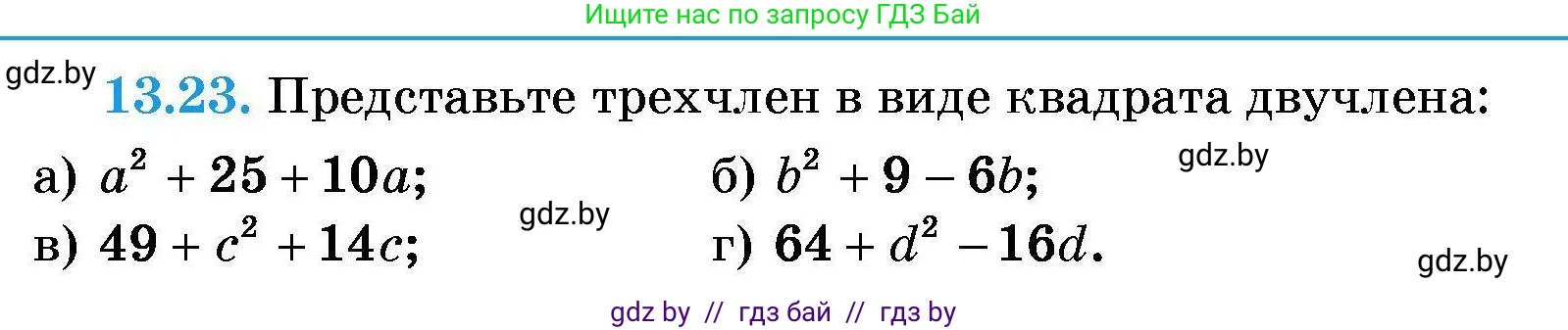 Ищите нас по запросу ГДЗ Бай

gdz.by

13.23. Представьте трехчлен в виде квадрата двучлена:

а) $a^2 + 25 + 10a$;

б) $b^2 + 9 - 6b$;

gdz.by

gdz.by

в) $49 + c^2 + 14c$;

г) $64 + d^2 - 16d$.

gdz.by

gdz by // гдз бай // гдз by